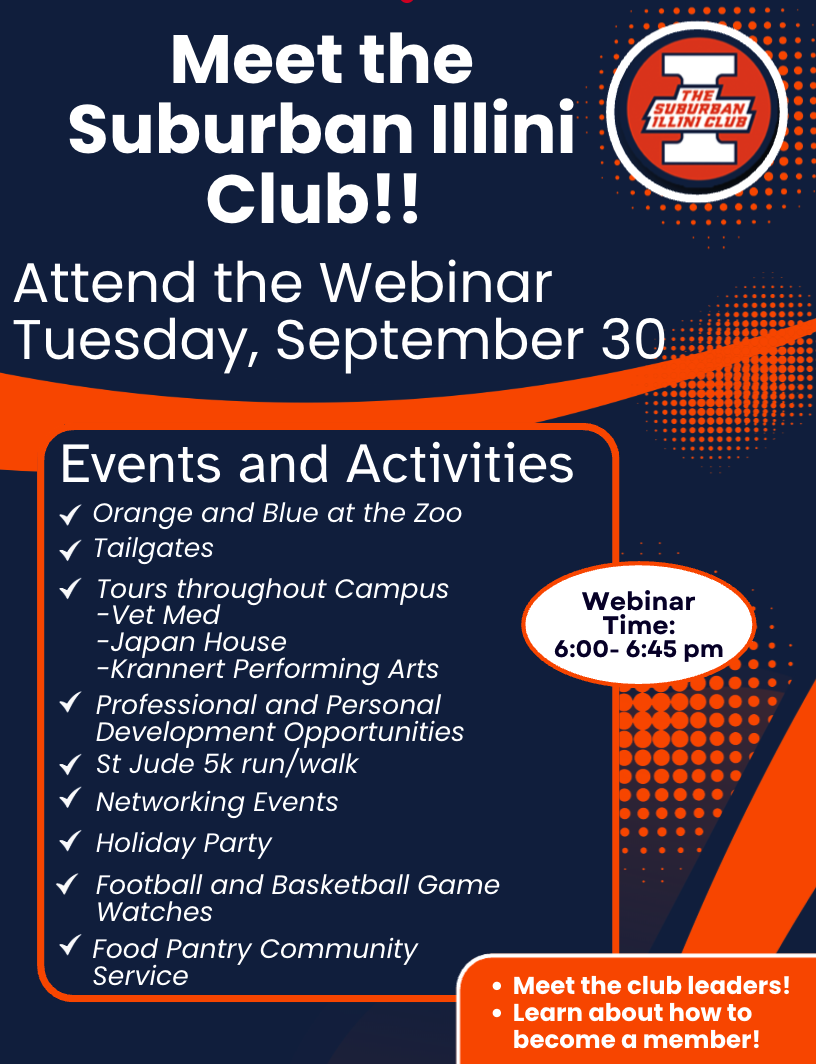 Meet the Suburban Illini Club!!

THE SUBURBAN ILLINI CLUB

Attend the Webinar Tuesday, September 30

Events and Activities

✓ Orange and Blue at the Zoo
✓ Tailgates
✓ Tours throughout Campus
-Vet Med
-Japan House
-Krannert Performing Arts
✓ Professional and Personal Development Opportunities
✓ St Jude 5k run/walk
✓ Networking Events
✓ Holiday Party
✓ Football and Basketball Game Watches
✓ Food Pantry Community Service

Webinar Time: 6:00- 6:45 pm

• Meet the club leaders!
• Learn about how to become a member!